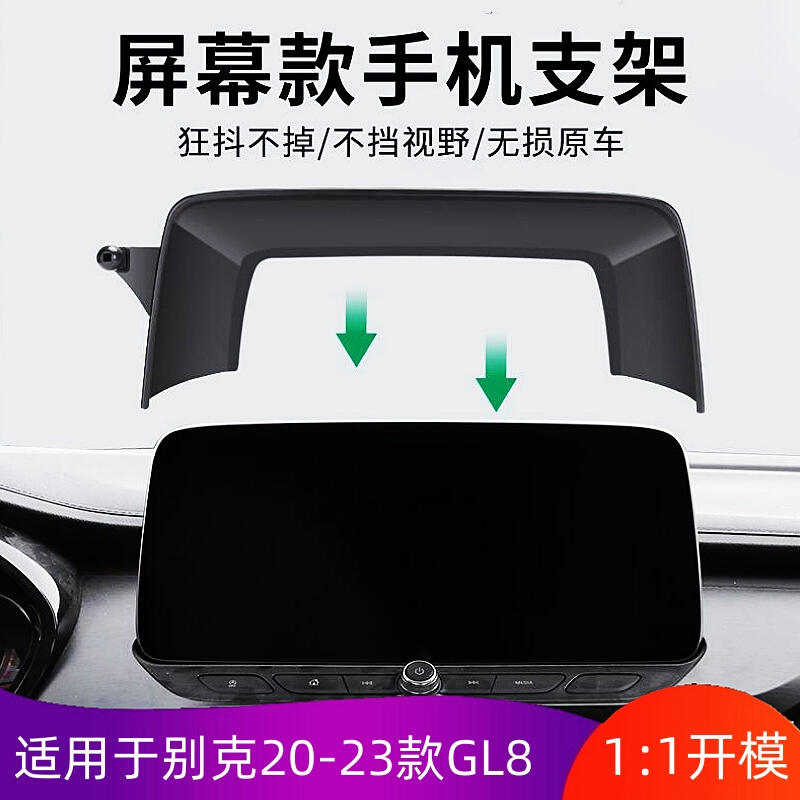 屏幕款手机支架

狂抖不掉/不挡视野/无损原车

MEDIA

适用于别克20-23款GL8

1:1开模